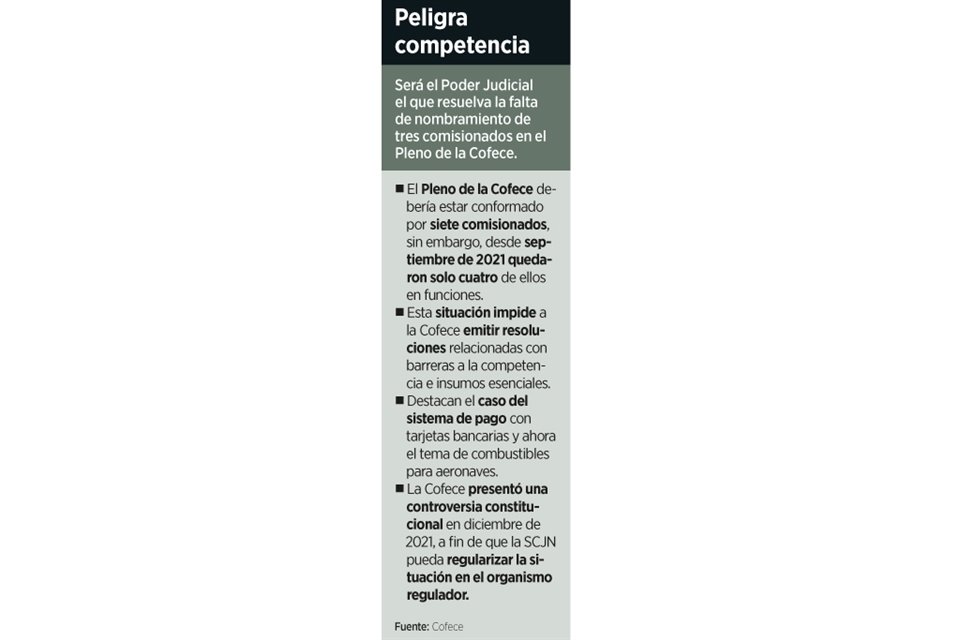 Peligra competencia

Será el Poder Judicial el que resuelva la falta de nombramiento de tres comisionados en el Pleno de la Cofece.

■ El Pleno de la Cofece debería estar conformado por siete comisionados, sin embargo, desde septiembre de 2021 quedaron solo cuatro de ellos en funciones.
■ Esta situación impide a la Cofece emitir resoluciones relacionadas con barreras a la competencia e insumos esenciales.
■ Destacan el caso del sistema de pago con tarjetas bancarias y ahora el tema de combustibles para aeronaves.
■ La Cofece presentó una controversia constitucional en diciembre de 2021, a fin de que la SCJN pueda regularizar la situación en el organismo regulador.

Fuente: Cofece